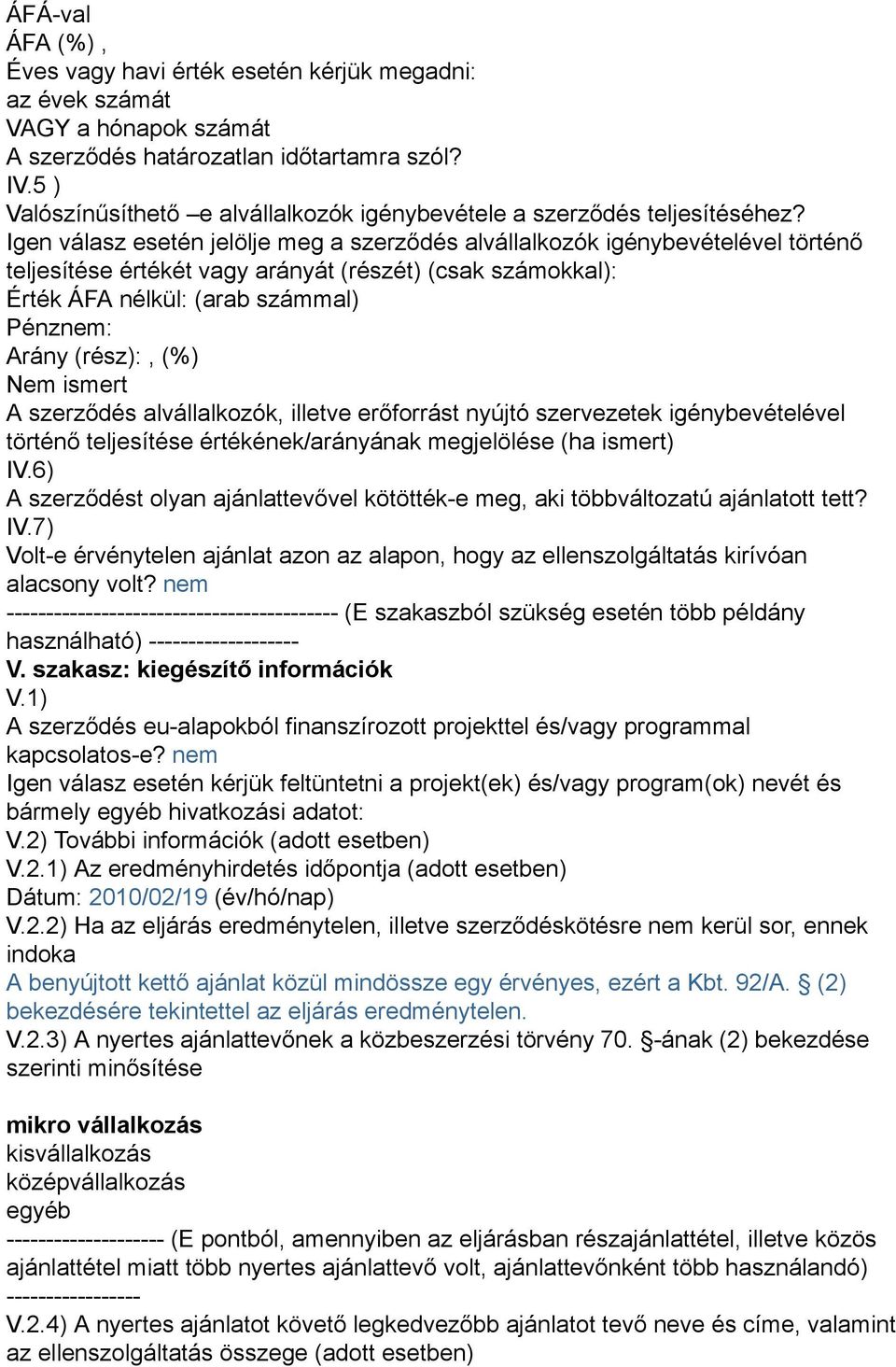 ÁFÁ-val
ÁFA (%) ,
Éves vagy havi érték esetén kérjük megadni:
az évek számát
VAGY a hónapok számát
A szerződés határozatlan időtartamra szól?
IV.5 )
Valószínűsíthető –e alvállalkozók igénybevétele a szerződés teljesítéséhez?
Igen válasz esetén jelölje meg a szerződés alvállalkozók igénybevételével történő teljesítése értékét vagy arányát (részét) (csak számokkal):
Érték ÁFA nélkül: (arab számmal)
Pénznem:
Arány (rész):, (%)
Nem ismert
A szerződés alvállalkozók, illetve erőforrást nyújtó szervezetek igénybevételével történő teljesítése értékének/arányának megjelölése (ha ismert)
IV.6)
A szerződést olyan ajánlattevővel kötötték-e meg, aki többváltozatú ajánlatott tett?
IV.7)
Volt-e érvénytelen ajánlat azon az alapon, hogy az ellenszolgáltatás kirívóan alacsony volt? nem
------------------------------------------ (E szakaszból szükség esetén több példány használható) -------------------
V. szakasz: kiegészítő információk
V.1)
A szerződés eu-alapokból finanszírozott projekttel és/vagy programmal kapcsolatos-e? nem
Igen válasz esetén kérjük feltüntetni a projekt(ek) és/vagy program(ok) nevét és bármely egyéb hivatkozási adatot:
V.2) További információk (adott esetben)
V.2.1) Az eredményhirdetés időpontja (adott esetben)
Dátum: 2010/02/19 (év/hó/nap)
V.2.2) Ha az eljárás eredménytelen, illetve szerződéskötésre nem kerül sor, ennek indoka
A benyújtott kettő ajánlat közül mindössze egy érvényes, ezért a Kbt. 92/A. § (2) bekezdésére tekintettel az eljárás eredménytelen.
V.2.3) A nyertes ajánlattevőnek a közbeszerzési törvény 70. §-ának (2) bekezdése szerinti minősítése

mikro vállalkozás
kisvállalkozás
középvállalkozás
egyéb
-------------------- (E pontból, amennyiben az eljárásban részajánlattétel, illetve közös ajánlattétel miatt több nyertes ajánlattevő volt, ajánlattevőnként több használandó)
-----------------
V.2.4) A nyertes ajánlatot követő legkedvezőbb ajánlatot tevő neve és címe, valamint az ellenszolgáltatás összege (adott esetben)